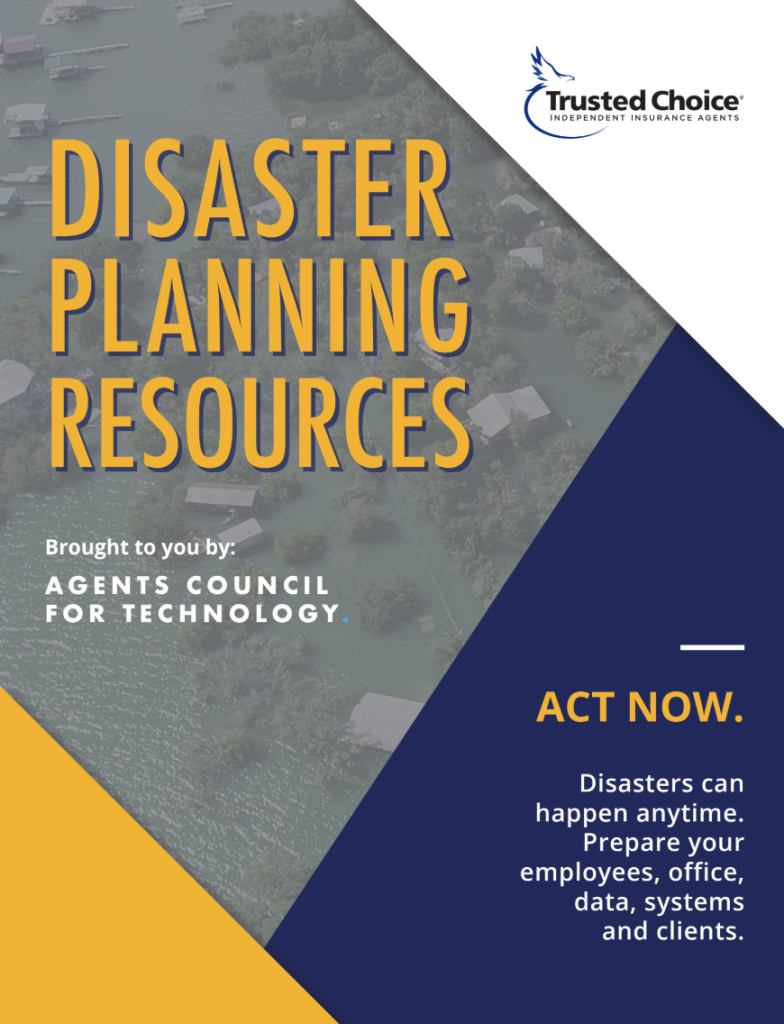 Trusted Choice®
INDEPENDENT INSURANCE AGENTS

DISASTER PLANNING RESOURCES

Brought to you by:

AGENTS COUNCIL FOR TECHNOLOGY.

ACT NOW.

Disasters can happen anytime. Prepare your employees, office, data, systems and clients.